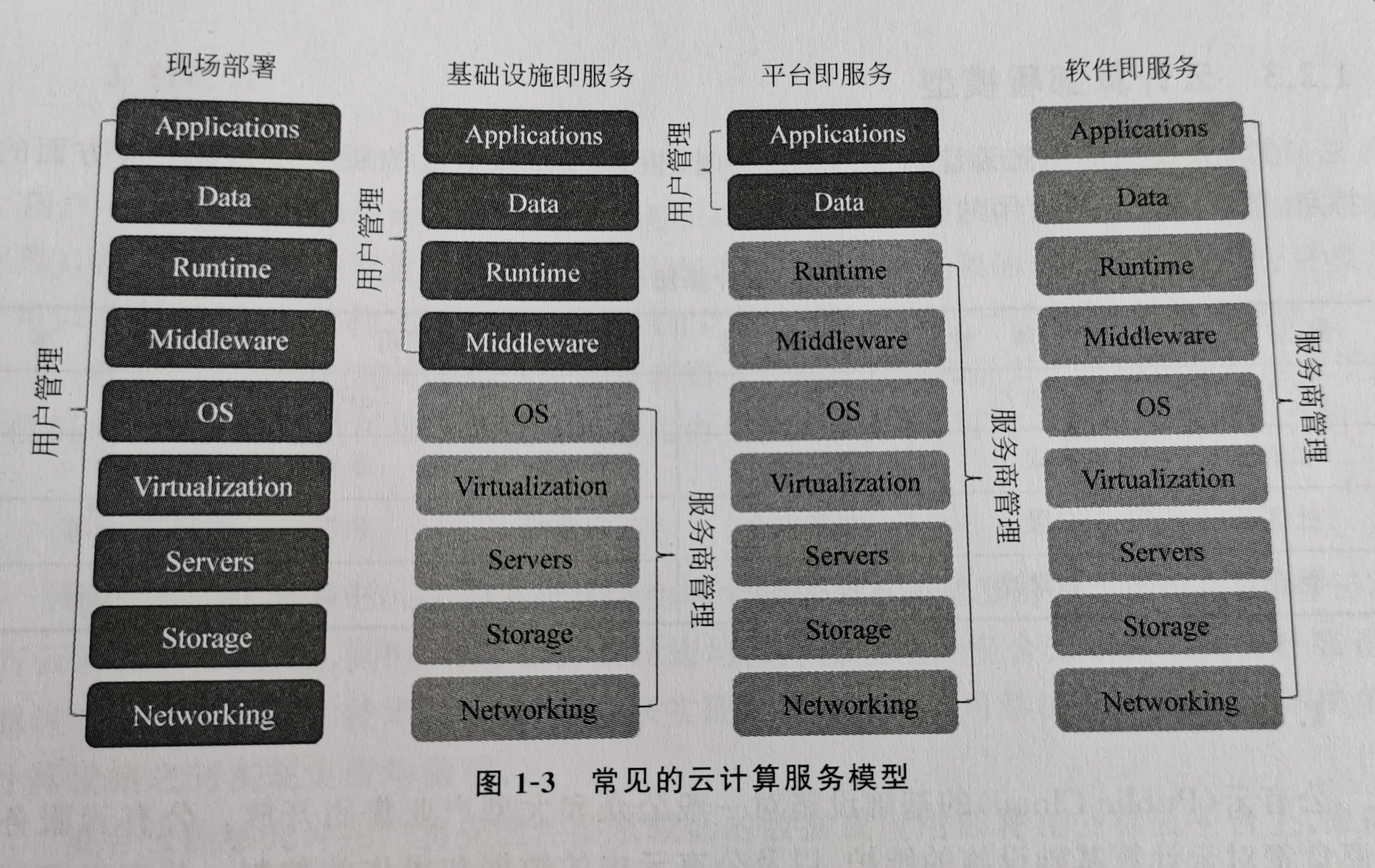 现场部署

用户管理

Applications
Data
Runtime
Middleware
OS
Virtualization
Servers
Storage
Networking

基础设施即服务

用户管理

Applications
Data
Runtime
Middleware
OS
Virtualization
Servers
Storage
Networking

服务商管理

平台即服务

用户管理

Applications
Data
Runtime
Middleware
OS
Virtualization
Servers
Storage
Networking

服务商管理

软件即服务

Applications
Data
Runtime
Middleware
OS
Virtualization
Servers
Storage
Networking

服务商管理

图 1-3 常见的云计算服务模型